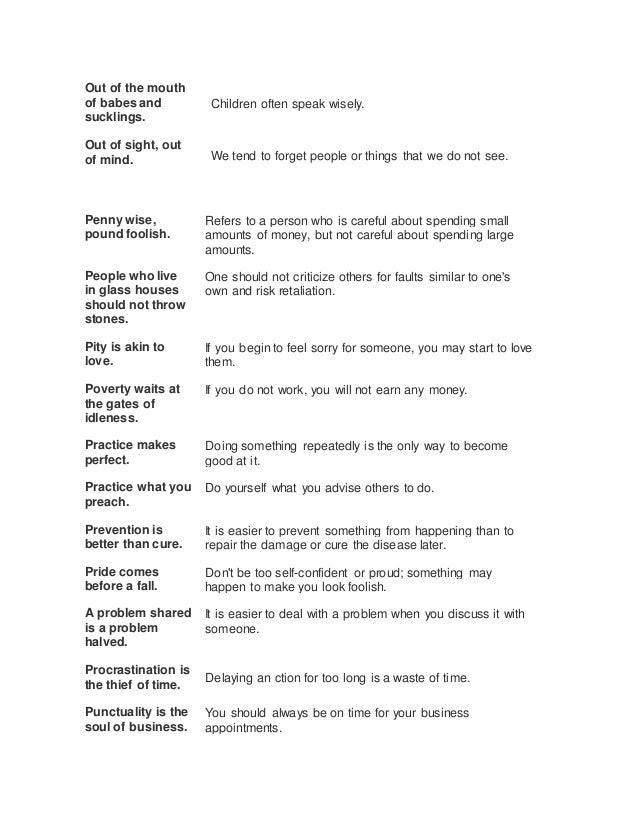 | | |
|---|---|
| **Out of the mouth of babes and sucklings.** | Children often speak wisely. |
| **Out of sight, out of mind.** | We tend to forget people or things that we do not see. |
| **Penny wise, pound foolish.** | Refers to a person who is careful about spending small amounts of money, but not careful about spending large amounts. |
| **People who live in glass houses should not throw stones.** | One should not criticize others for faults similar to one's own and risk retaliation. |
| **Pity is akin to love.** | If you begin to feel sorry for someone, you may start to love them. |
| **Poverty waits at the gates of idleness.** | If you do not work, you will not earn any money. |
| **Practice makes perfect.** | Doing something repeatedly is the only way to become good at it. |
| **Practice what you preach.** | Do yourself what you advise others to do. |
| **Prevention is better than cure.** | It is easier to prevent something from happening than to repair the damage or cure the disease later. |
| **Pride comes before a fall.** | Don't be too self-confident or proud; something may happen to make you look foolish. |
| **A problem shared is a problem halved.** | It is easier to deal with a problem when you discuss it with someone. |
| **Procrastination is the thief of time.** | Delaying an ction for too long is a waste of time. |
| **Punctuality is the soul of business.** | You should always be on time for your business appointments. |